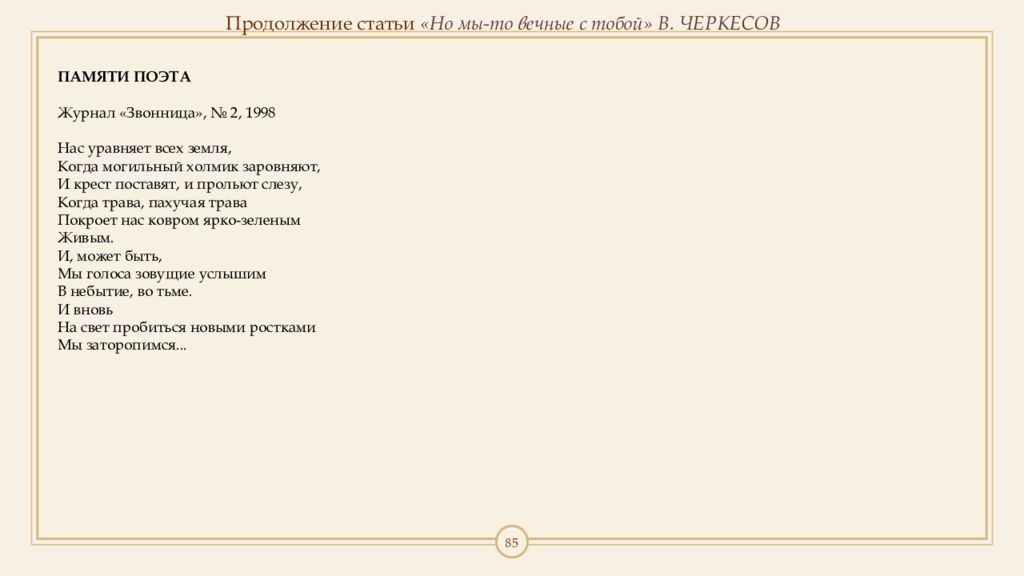 Продолжение статьи «Но мы-то вечные с тобой» В. ЧЕРКЕСОВ

ПАМЯТИ ПОЭТА

Журнал «Звонница», № 2, 1998

Нас уравняет всех земля,
Когда могильный холмик заровняют,
И крест поставят, и прольют слезу,
Когда трава, пахучая трава
Покроет нас ковром ярко-зеленым
Живым.
И, может быть,
Мы голоса зовущие услышим
В небытие, во тьме.
И вновь
На свет пробиться новыми ростками
Мы заторопимся...

85